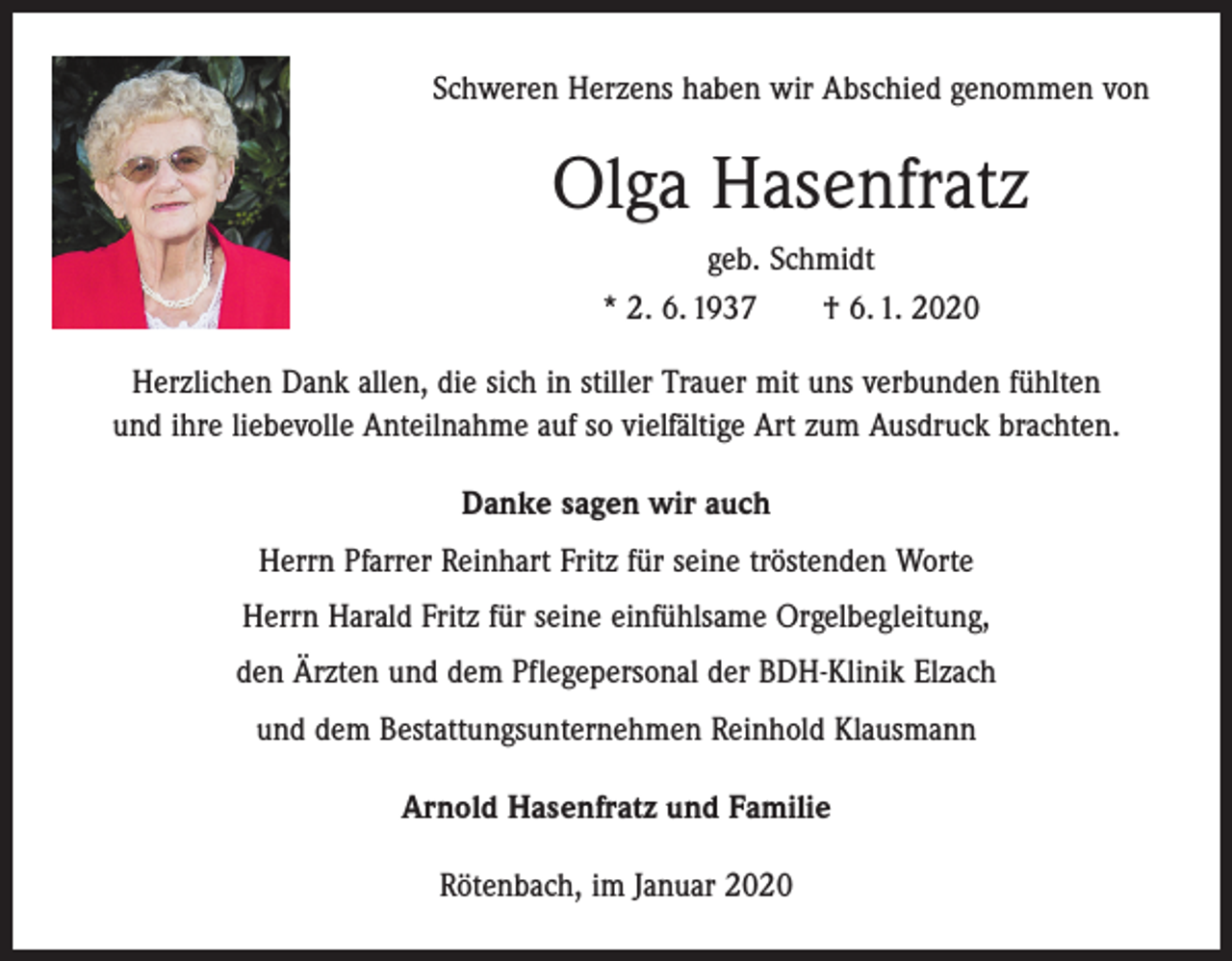 Schweren Herzens haben wir Abschied genommen von

Olga Hasenfratz

geb. Schmidt

* 2. 6. 1937 † 6. 1. 2020

Herzlichen Dank allen, die sich in stiller Trauer mit uns verbunden fühlten und ihre liebevolle Anteilnahme auf so vielfältige Art zum Ausdruck brachten.

Danke sagen wir auch

Herrn Pfarrer Reinhart Fritz für seine tröstenden Worte

Herrn Harald Fritz für seine einfühlsame Orgelbegleitung,

den Ärzten und dem Pflegepersonal der BDH-Klinik Elzach

und dem Bestattungsunternehmen Reinhold Klausmann

Arnold Hasenfratz und Familie

Rötenbach, im Januar 2020